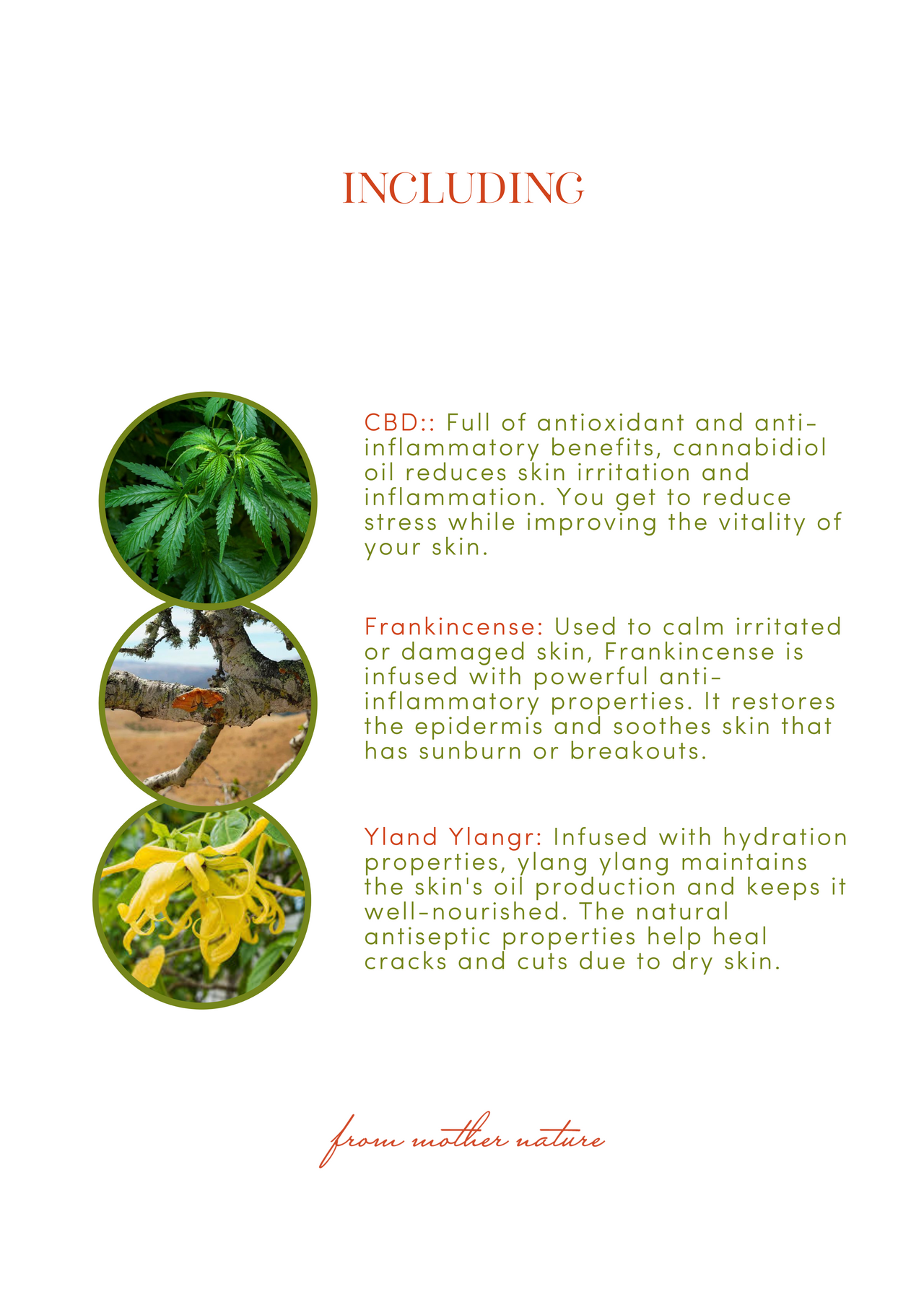 INCLUDING

CBD:: Full of antioxidant and anti-inflammatory benefits, cannabidiol oil reduces skin irritation and inflammation. You get to reduce stress while improving the vitality of your skin.

Frankincense: Used to calm irritated or damaged skin, Frankincense is infused with powerful anti-inflammatory properties. It restores the epidermis and soothes skin that has sunburn or breakouts.

Yland Ylangr: Infused with hydration properties, ylang ylang maintains the skin's oil production and keeps it well-nourished. The natural antiseptic properties help heal cracks and cuts due to dry skin.

from mother nature